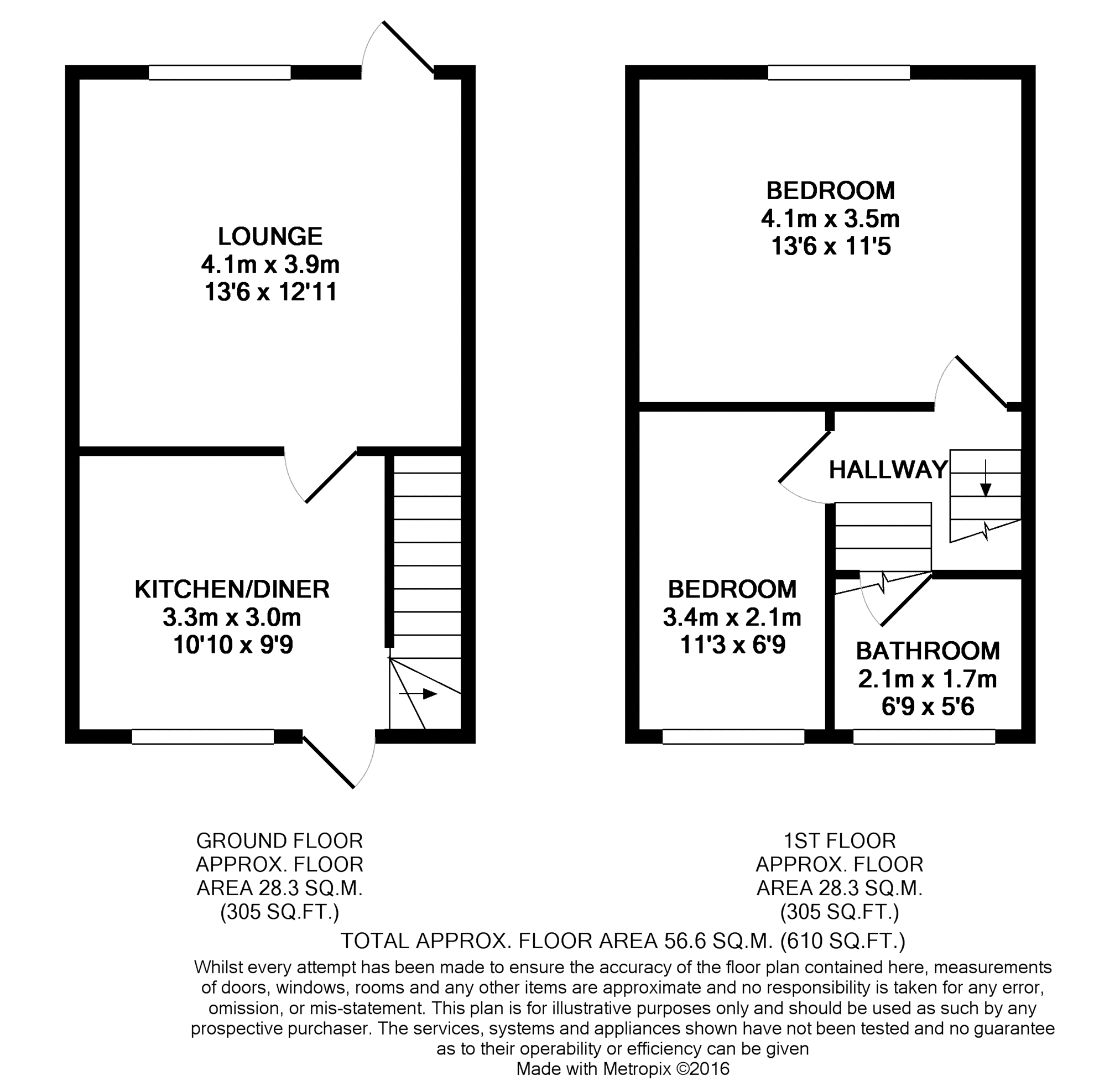 LOUNGE
4.1m x 3.9m
13'6 x 12'11

KITCHEN/DINER
3.3m x 3.0m
10'10 x 9'9

BEDROOM
4.1m x 3.5m
13'6 x 11'5

HALLWAY

BEDROOM
3.4m x 2.1m
11'3 x 6'9

BATHROOM
2.1m x 1.7m
6'9 x 5'6

GROUND FLOOR
APPROX. FLOOR
AREA 28.3 SQ.M.
(305 SQ.FT.)

1ST FLOOR
APPROX. FLOOR
AREA 28.3 SQ.M.
(305 SQ.FT.)

TOTAL APPROX. FLOOR AREA 56.6 SQ.M. (610 SQ.FT.)

Whilst every attempt has been made to ensure the accuracy of the floor plan contained here, measurements of doors, windows, rooms and any other items are approximate and no responsibility is taken for any error, omission, or mis-statement. This plan is for illustrative purposes only and should be used as such by any prospective purchaser. The services, systems and appliances shown have not been tested and no guarantee as to their operability or efficiency can be given
Made with Metropix ©2016